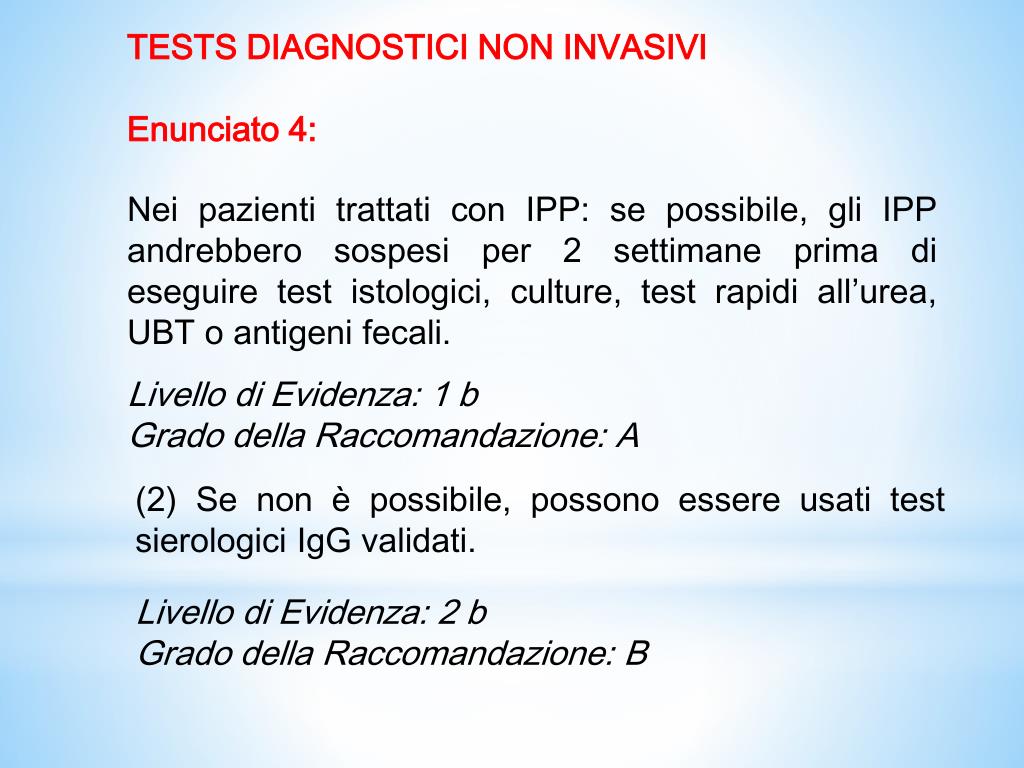 TESTS DIAGNOSTICI NON INVASIVI

Enunciato 4:

Nei pazienti trattati con IPP: se possibile, gli IPP andrebbero sospesi per 2 settimane prima di eseguire test istologici, culture, test rapidi all'urea, UBT o antigeni fecali.

Livello di Evidenza: 1 b
Grado della Raccomandazione: A

(2) Se non è possibile, possono essere usati test sierologici IgG validati.

Livello di Evidenza: 2 b
Grado della Raccomandazione: B